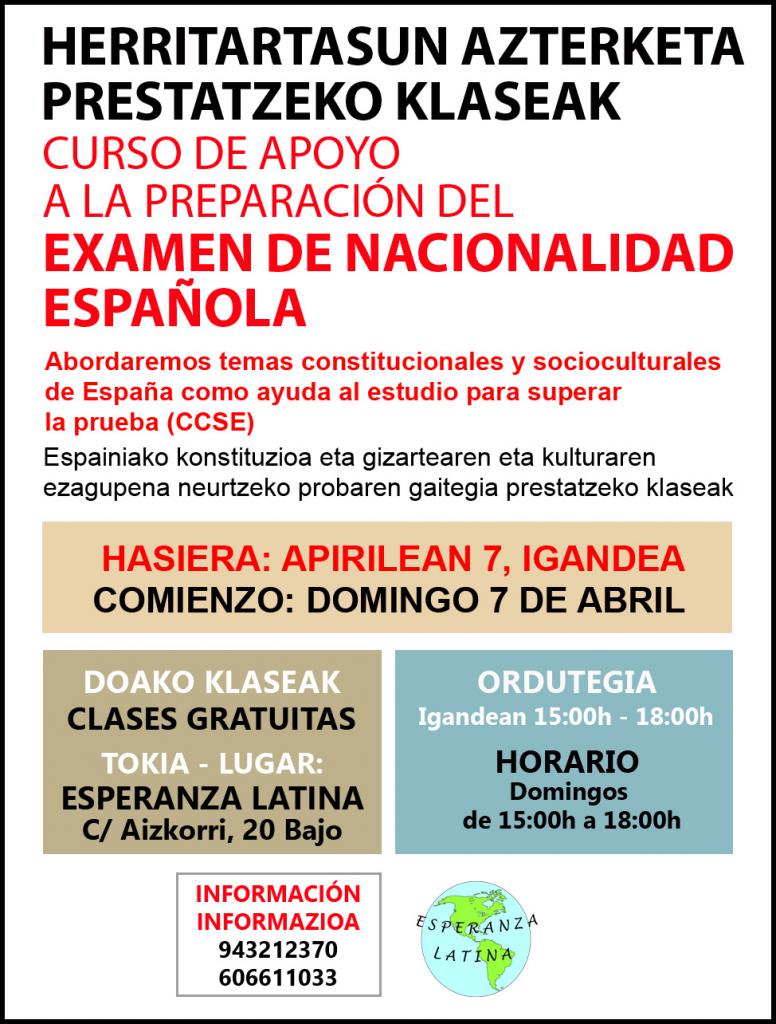 HERRITARTASUN AZTERKETA PRESTATZEKO KLASEAK
CURSO DE APOYO A LA PREPARACIÓN DEL
EXAMEN DE NACIONALIDAD ESPAÑOLA

Abordaremos temas constitucionales y socioculturales de España como ayuda al estudio para superar la prueba (CCSE)

Espainiako konstituzioa eta gizartearen eta kulturaren ezagupena neurtzeko probaren gaitegia prestatzeko klaseak

HASIERA: APIRILEAN 7, IGANDEA
COMIENZO: DOMINGO 7 DE ABRIL

DOAKO KLASEAK
CLASES GRATUITAS
TOKIA - LUGAR:
ESPERANZA LATINA
C/ Aizkorri, 20 Bajo

ORDUTEGIA
Igandean 15:00h - 18:00h
HORARIO
Domingos
de 15:00h a 18:00h

INFORMACIÓN
INFORMAZIOA
943212370
606611033

ESPERANZA LATINA